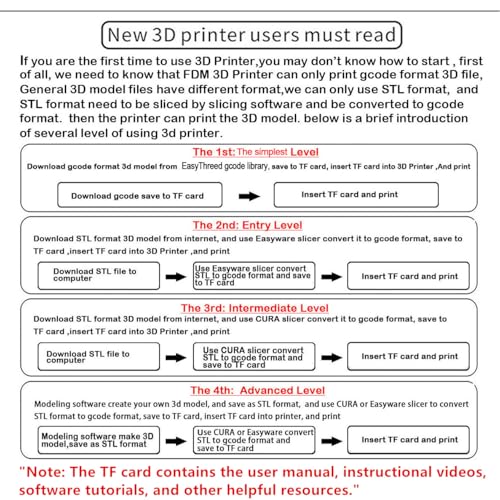 New 3D printer users must read

If you are the first time to use 3D Printer,you may don't know how to start , first of all, we need to know that FDM 3D Printer can only print gcode format 3D file, General 3D model files have different format,we can only use STL format, and STL format need to be sliced by slicing software and be converted to gcode format. then the printer can print the 3D model. below is a brief introduction of several level of using 3d printer.

The 1st: The simplest Level

Download gcode format 3d model from EasyThreed gcode library, save to TF card, insert TF card into 3D Printer ,And print

Download gcode save to TF card

Insert TF card and print

The 2nd: Entry Level

Download STL format 3D model from internet, and use Easyware slicer convert it to gcode format, save to TF card ,insert TF card into 3D Printer ,and print

Download STL file to computer

Use Easyware slicer convert STL to gcode format and save to TF card

Insert TF card and print

The 3rd: Intermediate Level

Download STL format 3D model from internet, and use CURA slicer convert it to gcode format, save to TF card ,insert TF card into 3D Printer ,and print

Download STL file to computer

Use CURA slicer convert STL to gcode format and save to TF card

Insert TF card and print

The 4th: Advanced Level

Modeling software create your own 3d model, and save as STL format, and use CURA or Easyware slicer to convert STL format to gcode format, save to TF card, insert TF card into printer, and print

Modeling software make 3D model,save as STL format

Use CURA or Easyware convert STL to gcode format and save to TF card

Insert TF card and print

"Note: The TF card contains the user manual, instructional videos, software tutorials, and other helpful resources."